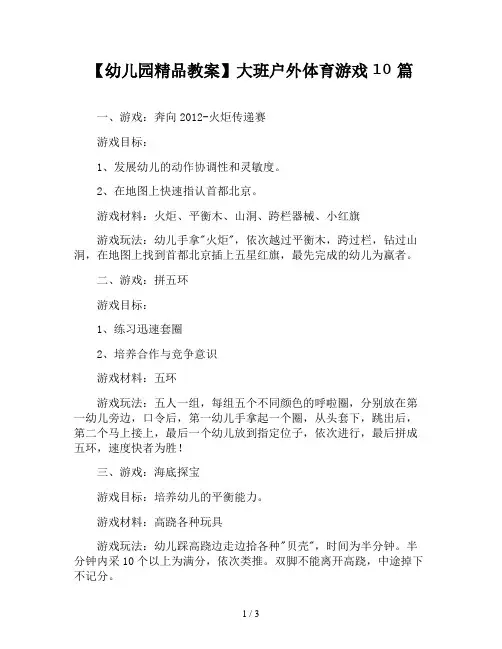 【幼儿园精品教案】大班户外体育游戏 10 篇

一、游戏：奔向 2012-火炬传递赛

游戏目标：

1、发展幼儿的动作协调性和灵敏度。

2、在地图上快速指认首都北京。

游戏材料：火炬、平衡木、山洞、跨栏器械、小红旗

游戏玩法：幼儿手拿"火炬"，依次越过平衡木，跨过栏，钻过山洞，在地图上找到首都北京插上五星红旗，最先完成的幼儿为赢者。

二、游戏：拼五环

游戏目标：

1、练习迅速套圈

2、培养合作与竞争意识

游戏材料：五环

游戏玩法：五人一组，每组五个不同颜色的呼啦圈，分别放在第一幼儿旁边，口令后，第一幼儿手拿起一个圈，从头套下，跳出后，第二个马上接上，最后一个幼儿放到指定位子，依次进行，最后拼成五环，速度快者为胜！

三、游戏：海底探宝

游戏目标：培养幼儿的平衡能力。

游戏材料：高跷各种玩具

游戏玩法：幼儿踩高跷边走边拾各种"贝壳"，时间为半分钟。半分钟内采 10 个以上为满分，依次类推。双脚不能离开高跷，中途掉下不记分。

1 / 3